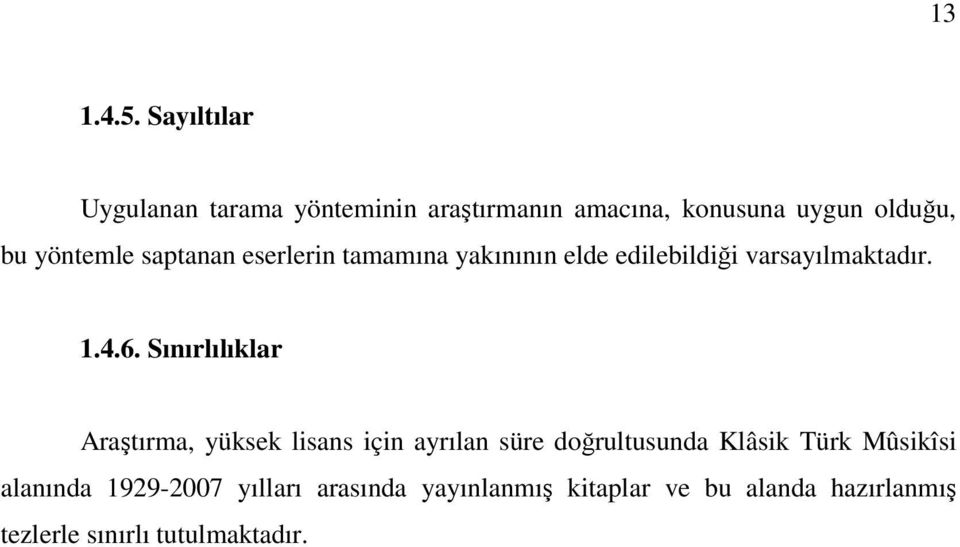 13

1.4.5. Sayıltılar

Uygulanan tarama yönteminin araştırmanın amacına, konusuna uygun olduğu, bu yöntemle saptanan eserlerin tamamına yakınının elde edilebildiği varsayılmaktadır.

1.4.6. Sınırlılıklar

Araştırma, yüksek lisans için ayrılan süre doğrultusunda Klâsik Türk Mûsikîsi alanında 1929-2007 yılları arasında yayınlanmış kitaplar ve bu alanda hazırlanmış tezlerle sınırlı tutulmaktadır.